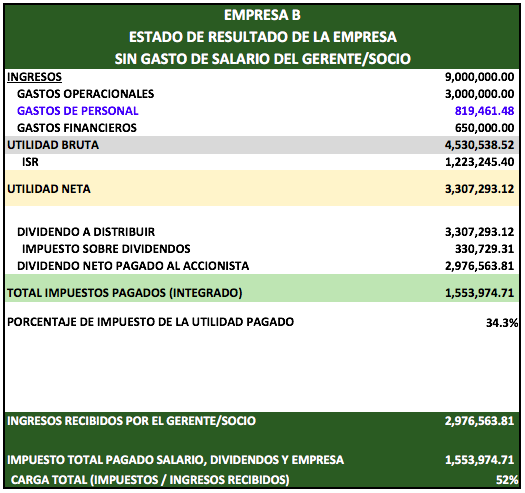 EMPRESA B
ESTADO DE RESULTADO DE LA EMPRESA
SIN GASTO DE SALARIO DEL GERENTE/SOCIO

| | |
|---|---|
| INGRESOS | 9,000,000.00 |
| GASTOS OPERACIONALES | 3,000,000.00 |
| GASTOS DE PERSONAL | 819,461.48 |
| GASTOS FINANCIEROS | 650,000.00 |
| UTILIDAD BRUTA | 4,530,538.52 |
| ISR | 1,223,245.40 |
| UTILIDAD NETA | 3,307,293.12 |
| DIVIDENDO A DISTRIBUIR | 3,307,293.12 |
| IMPUESTO SOBRE DIVIDENDOS | 330,729.31 |
| DIVIDENDO NETO PAGADO AL ACCIONISTA | 2,976,563.81 |
| TOTAL IMPUESTOS PAGADOS (INTEGRADO) | 1,553,974.71 |
| PORCENTAJE DE IMPUESTO DE LA UTILIDAD PAGADO | 34.3% |
| INGRESOS RECIBIDOS POR EL GERENTE/SOCIO | 2,976,563.81 |
| IMPUESTO TOTAL PAGADO SALARIO, DIVIDENDOS Y EMPRESA | 1,553,974.71 |
| CARGA TOTAL (IMPUESTOS / INGRESOS RECIBIDOS) | 52% |